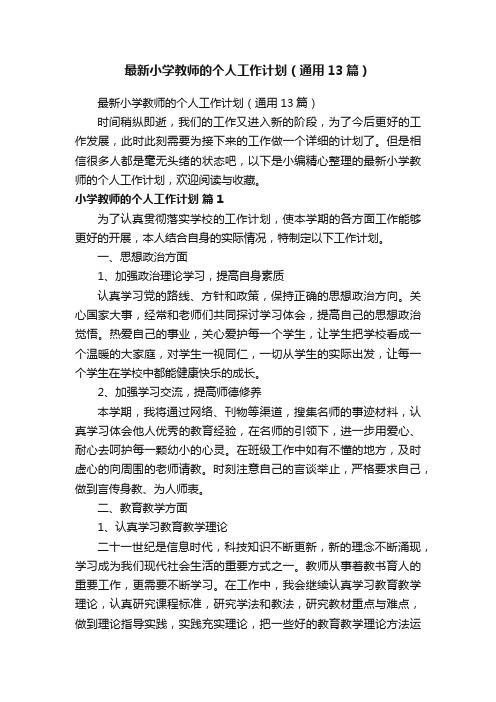 最新小学教师的个人工作计划（通用13篇）

最新小学教师的个人工作计划（通用13篇）

时间稍纵即逝，我们的工作又进入新的阶段，为了今后更好的工作发展，此时此刻需要为接下来的工作做一个详细的计划了。但是相信很多人都是毫无头绪的状态吧，以下是小编精心整理的最新小学教师的个人工作计划，欢迎阅读与收藏。

小学教师的个人工作计划 篇1

为了认真贯彻落实学校的工作计划，使本学期的各方面工作能够更好的开展，本人结合自身的实际情况，特制定以下工作计划。

一、思想政治方面

1、加强政治理论学习，提高自身素质

认真学习党的路线、方针和政策，保持正确的思想政治方向。关心国家大事，经常和老师们共同探讨学习体会，提高自己的思想政治觉悟。热爱自己的事业，关心爱护每一个学生，让学生把学校看成一个温暖的大家庭，对学生一视同仁，一切从学生的实际出发，让每一个学生在学校中都能健康快乐的成长。

2、加强学习交流，提高师德修养

本学期，我将通过网络、刊物等渠道，搜集名师的事迹材料，认真学习体会他人优秀的教育经验，在名师的引领下，进一步用爱心、耐心去呵护每一颗幼小的心灵。在班级工作中如有不懂的地方，及时虚心的向周围的老师请教。时刻注意自己的言谈举止，严格要求自己，做到言传身教、为人师表。

二、教育教学方面

1、认真学习教育教学理论

二十一世纪是信息时代，科技知识不断更新，新的理念不断涌现，学习成为我们现代社会生活的重要方式之一。教师从事着教书育人的重要工作，更需要不断学习。在工作中，我会继续认真学习教育教学理论，认真研究课程标准，研究学法和教法，研究教材重点与难点，做到理论指导实践，实践充实理论，把一些好的教育教学理论方法运